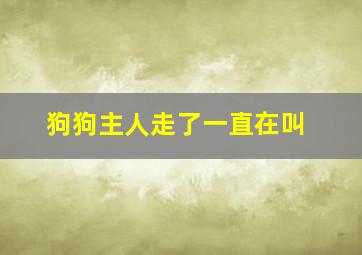 狗狗主人走了一直在叫